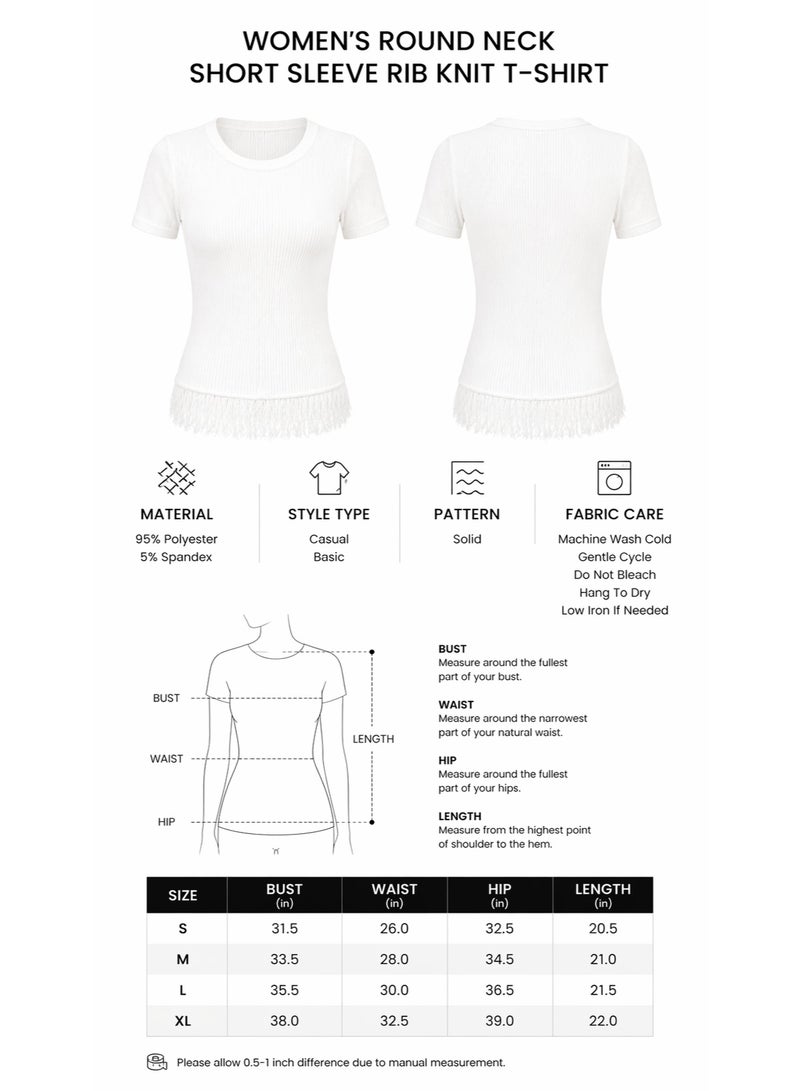 WOMEN'S ROUND NECK
SHORT SLEEVE RIB KNIT T-SHIRT

MATERIAL
95% Polyester
5% Spandex

STYLE TYPE
Casual
Basic

PATTERN
Solid

FABRIC CARE
Machine Wash Cold
Gentle Cycle
Do Not Bleach
Hang To Dry
Low Iron If Needed

BUST
WAIST
HIP
LENGTH

BUST
Measure around the fullest part of your bust.

WAIST
Measure around the narrowest part of your natural waist.

HIP
Measure around the fullest part of your hips.

LENGTH
Measure from the highest point of shoulder to the hem.

| SIZE | BUST (in) | WAIST (in) | HIP (in) | LENGTH (in) |
|---|---|---|---|---|
| S | 31.5 | 26.0 | 32.5 | 20.5 |
| M | 33.5 | 28.0 | 34.5 | 21.0 |
| L | 35.5 | 30.0 | 36.5 | 21.5 |
| XL | 38.0 | 32.5 | 39.0 | 22.0 |

Please allow 0.5-1 inch difference due to manual measurement.